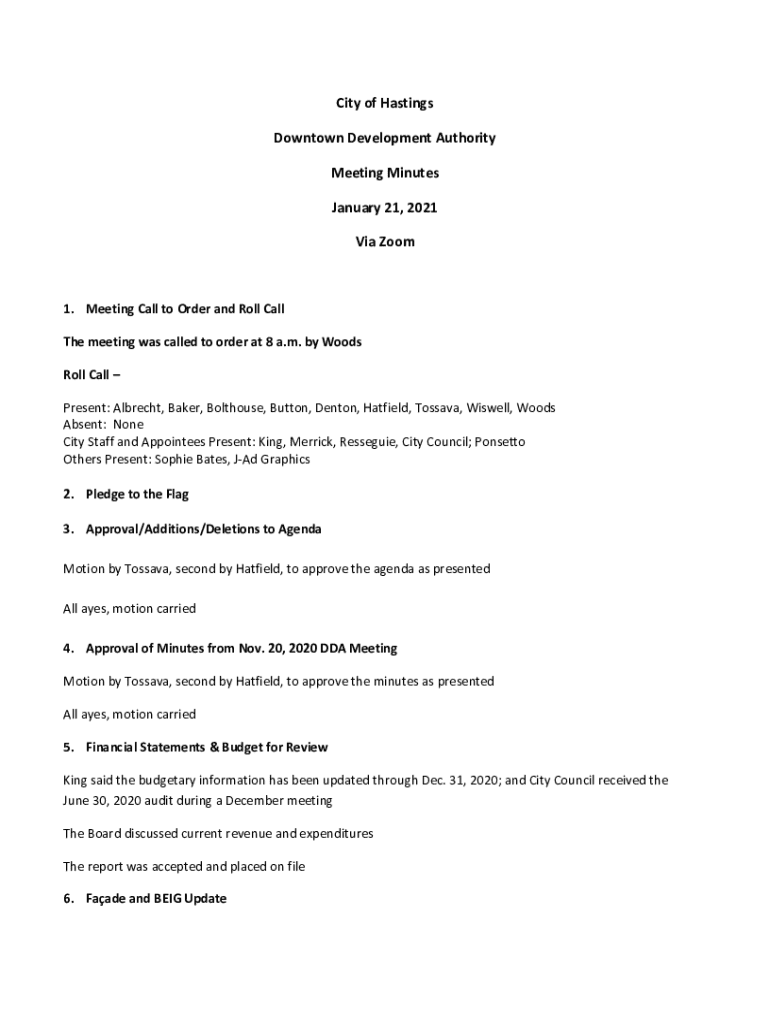 City of Hastings

Downtown Development Authority

Meeting Minutes

January 21, 2021

Via Zoom

1. Meeting Call to Order and Roll Call

The meeting was called to order at 8 a.m. by Woods

Roll Call –

Present: Albrecht, Baker, Bolthouse, Button, Denton, Hatfield, Tossava, Wiswell, Woods
Absent: None
City Staff and Appointees Present: King, Merrick, Resseguie, City Council; Ponsetto
Others Present: Sophie Bates, J-Ad Graphics

2. Pledge to the Flag

3. Approval/Additions/Deletions to Agenda

Motion by Tossava, second by Hatfield, to approve the agenda as presented

All ayes, motion carried

4. Approval of Minutes from Nov. 20, 2020 DDA Meeting

Motion by Tossava, second by Hatfield, to approve the minutes as presented

All ayes, motion carried

5. Financial Statements & Budget for Review

King said the budgetary information has been updated through Dec. 31, 2020; and City Council received the June 30, 2020 audit during a December meeting

The Board discussed current revenue and expenditures

The report was accepted and placed on file

6. Façade and BEIG Update